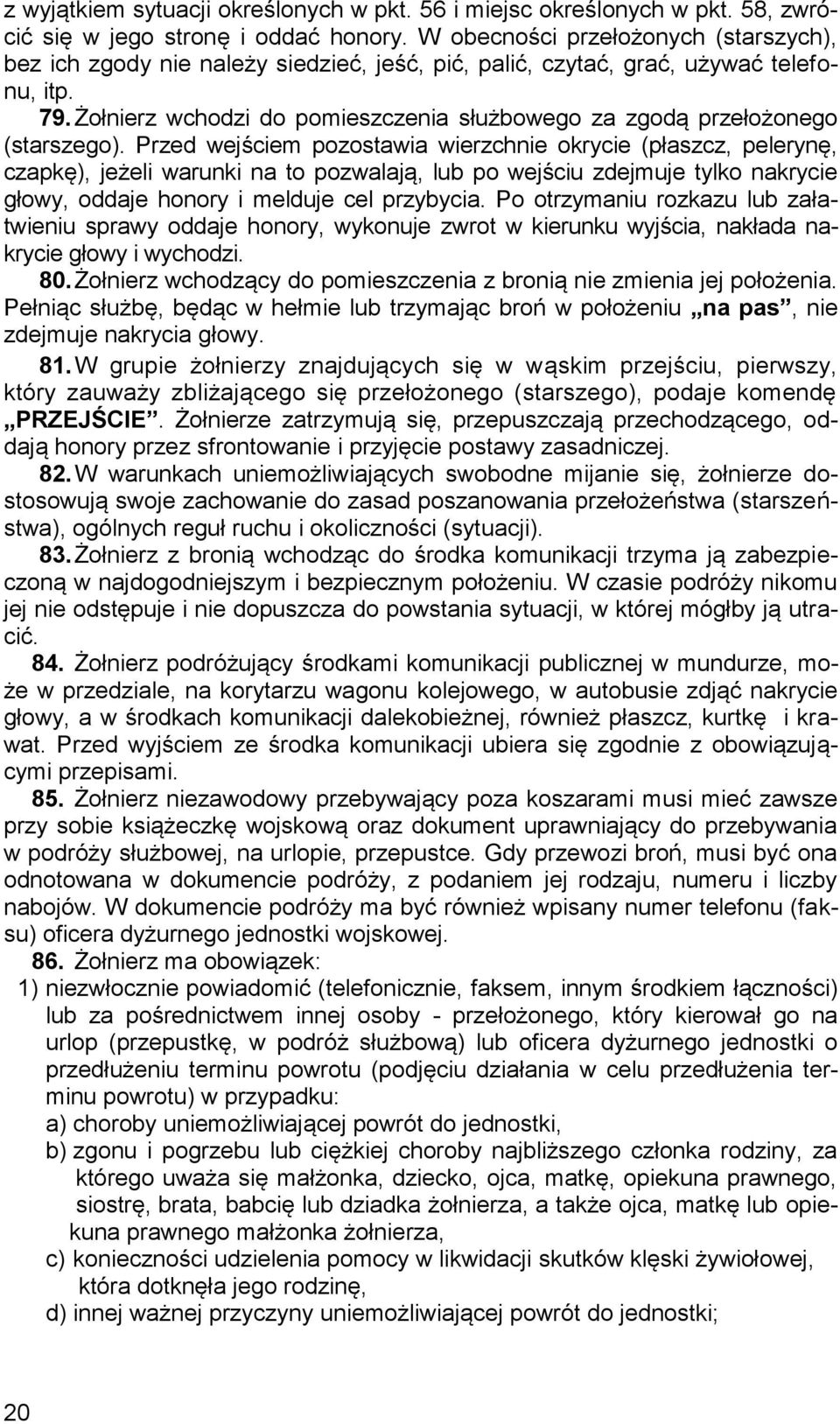 z wyjątkiem sytuacji określonych w pkt. 56 i miejsc określonych w pkt. 58, zwrócić się w jego stronę i oddać honory. W obecności przełożonych (starszych), bez ich zgody nie należy siedzieć, jeść, pić, palić, czytać, grać, używać telefonu, itp.

79. Żołnierz wchodzi do pomieszczenia służbowego za zgodą przełożonego (starszego). Przed wejściem pozostawia wierzchnie okrycie (płaszcz, pelerynę, czapkę), jeżeli warunki na to pozwalają, lub po wejściu zdejmuje tylko nakrycie głowy, oddaje honory i melduje cel przybycia. Po otrzymaniu rozkazu lub załatwieniu sprawy oddaje honory, wykonuje zwrot w kierunku wyjścia, nakłada nakrycie głowy i wychodzi.

80. Żołnierz wchodzący do pomieszczenia z bronią nie zmienia jej położenia. Pełniąc służbę, będąc w hełmie lub trzymając broń w położeniu „na pas”, nie zdejmuje nakrycia głowy.

81. W grupie żołnierzy znajdujących się w wąskim przejściu, pierwszy, który zauważy zbliżającego się przełożonego (starszego), podaje komendę „PRZEJŚCIE”. Żołnierze zatrzymują się, przepuszczają przechodzącego, oddają honory przez sfrontowanie i przyjęcie postawy zasadniczej.

82. W warunkach uniemożliwiających swobodne mijanie się, żołnierze dostosowują swoje zachowanie do zasad poszanowania przełożeństwa (starszeństwa), ogólnych reguł ruchu i okoliczności (sytuacji).

83. Żołnierz z bronią wchodząc do środka komunikacji trzyma ją zabezpieczoną w najdogodniejszym i bezpiecznym położeniu. W czasie podróży nikomu jej nie odstępuje i nie dopuszcza do powstania sytuacji, w której mógłby ją utracić.

84. Żołnierz podróżujący środkami komunikacji publicznej w mundurze, może w przedziale, na korytarzu wagonu kolejowego, w autobusie zdjąć nakrycie głowy, a w środkach komunikacji dalekobieżnej, również płaszcz, kurtkę i krawat. Przed wyjściem ze środka komunikacji ubiera się zgodnie z obowiązującymi przepisami.

85. Żołnierz niezawodowy przebywający poza koszarami musi mieć zawsze przy sobie książeczkę wojskową oraz dokument uprawniający do przebywania w podróży służbowej, na urlopie, przepustce. Gdy przewozi broń, musi być ona odnotowana w dokumencie podróży, z podaniem jej rodzaju, numeru i liczby nabojów. W dokumencie podróży ma być również wpisany numer telefonu (faksu) oficera dyżurnego jednostki wojskowej.

86. Żołnierz ma obowiązek:
1) niezwłocznie powiadomić (telefonicznie, faksem, innym środkiem łączności) lub za pośrednictwem innej osoby - przełożonego, który kierował go na urlop (przepustkę, w podróż służbową) lub oficera dyżurnego jednostki o przedłużeniu terminu powrotu (podjęciu działania w celu przedłużenia terminu powrotu) w przypadku:
a) choroby uniemożliwiającej powrót do jednostki,
b) zgonu i pogrzebu lub ciężkiej choroby najbliższego członka rodziny, za którego uważa się małżonka, dziecko, ojca, matkę, opiekuna prawnego, siostrę, brata, babcię lub dziadka żołnierza, a także ojca, matkę lub opiekuna prawnego małżonka żołnierza,
c) konieczności udzielenia pomocy w likwidacji skutków klęski żywiołowej, która dotknęła jego rodzinę,
d) innej ważnej przyczyny uniemożliwiającej powrót do jednostki;

20